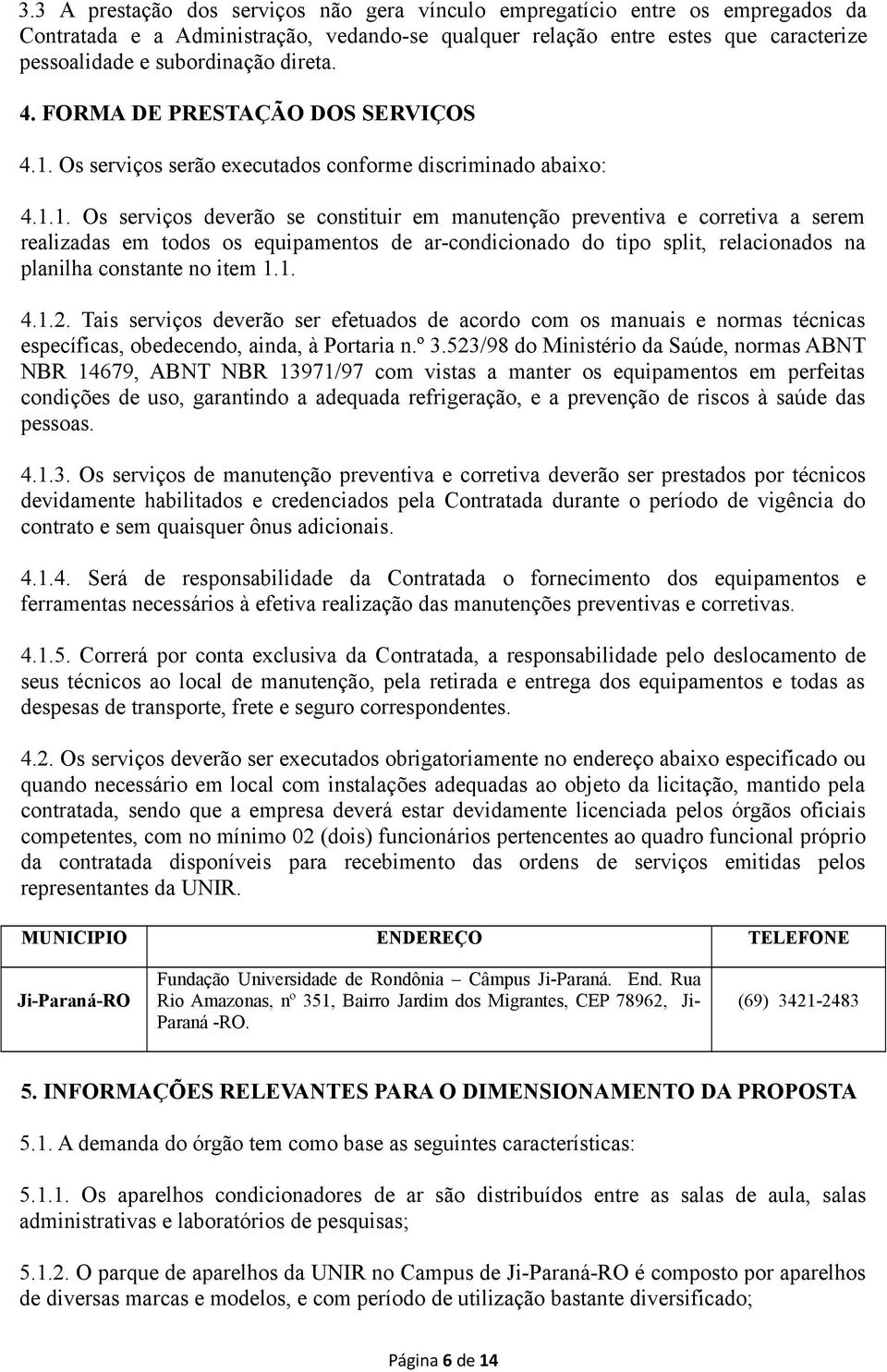 3.3 A prestação dos serviços não gera vínculo empregatício entre os empregados da Contratada e a Administração, vedando-se qualquer relação entre estes que caracterize pessoalidade e subordinação direta.

4. FORMA DE PRESTAÇÃO DOS SERVIÇOS

4.1. Os serviços serão executados conforme discriminado abaixo:

4.1.1. Os serviços deverão se constituir em manutenção preventiva e corretiva a serem realizadas em todos os equipamentos de ar-condicionado do tipo split, relacionados na planilha constante no item 1.1.

4.1.2. Tais serviços deverão ser efetuados de acordo com os manuais e normas técnicas específicas, obedecendo, ainda, à Portaria n.º 3.523/98 do Ministério da Saúde, normas ABNT NBR 14679, ABNT NBR 13971/97 com vistas a manter os equipamentos em perfeitas condições de uso, garantindo a adequada refrigeração, e a prevenção de riscos à saúde das pessoas.

4.1.3. Os serviços de manutenção preventiva e corretiva deverão ser prestados por técnicos devidamente habilitados e credenciados pela Contratada durante o período de vigência do contrato e sem quaisquer ônus adicionais.

4.1.4. Será de responsabilidade da Contratada o fornecimento dos equipamentos e ferramentas necessários à efetiva realização das manutenções preventivas e corretivas.

4.1.5. Correrá por conta exclusiva da Contratada, a responsabilidade pelo deslocamento de seus técnicos ao local de manutenção, pela retirada e entrega dos equipamentos e todas as despesas de transporte, frete e seguro correspondentes.

4.2. Os serviços deverão ser executados obrigatoriamente no endereço abaixo especificado ou quando necessário em local com instalações adequadas ao objeto da licitação, mantido pela contratada, sendo que a empresa deverá estar devidamente licenciada pelos órgãos oficiais competentes, com no mínimo 02 (dois) funcionários pertencentes ao quadro funcional próprio da contratada disponíveis para recebimento das ordens de serviços emitidas pelos representantes da UNIR.

| MUNICIPIO | ENDEREÇO | TELEFONE |
|---|---|---|
| Ji-Paraná-RO | Fundação Universidade de Rondônia – Câmpus Ji-Paraná. End. Rua Rio Amazonas, nº 351, Bairro Jardim dos Migrantes, CEP 78962, Ji-Paraná -RO. | (69) 3421-2483 |

5. INFORMAÇÕES RELEVANTES PARA O DIMENSIONAMENTO DA PROPOSTA

5.1. A demanda do órgão tem como base as seguintes características:

5.1.1. Os aparelhos condicionadores de ar são distribuídos entre as salas de aula, salas administrativas e laboratórios de pesquisas;

5.1.2. O parque de aparelhos da UNIR no Campus de Ji-Paraná-RO é composto por aparelhos de diversas marcas e modelos, e com período de utilização bastante diversificado;

Página 6 de 14